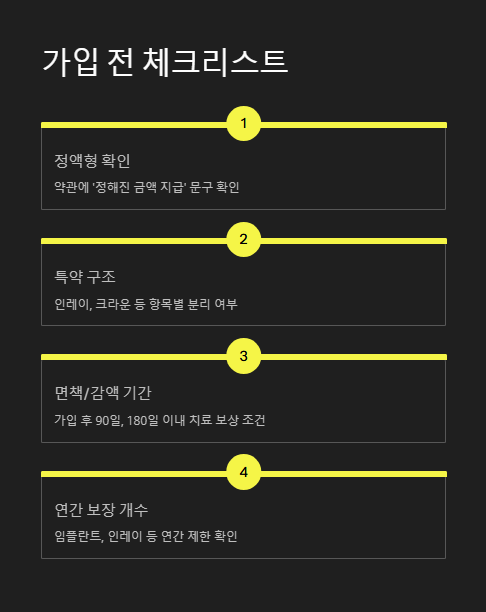 가입 전 체크리스트

1

정액형 확인

약관에 '정해진 금액 지급' 문구 확인

2

특약 구조

인레이, 크라운 등 항목별 분리 여부

3

면책/감액 기간

가입 후 90일, 180일 이내 치료 보상 조건

4

연간 보장 개수

임플란트, 인레이 등 연간 제한 확인